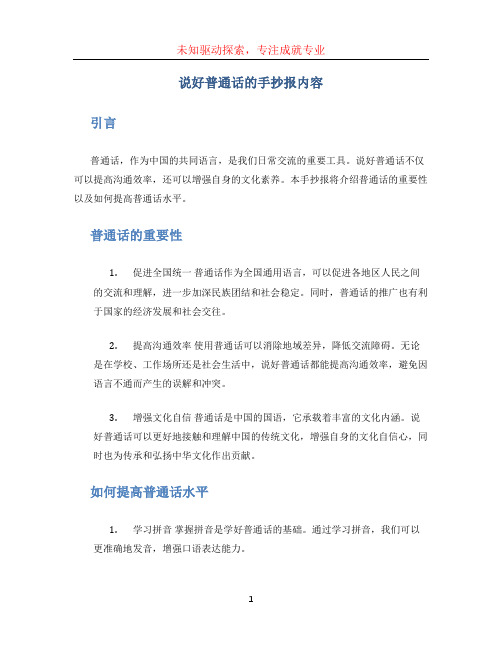 未知驱动探索，专注成就专业

说好普通话的手抄报内容

引言

普通话，作为中国的共同语言，是我们日常交流的重要工具。说好普通话不仅可以提高沟通效率，还可以增强自身的文化素养。本手抄报将介绍普通话的重要性以及如何提高普通话水平。

普通话的重要性

1. 促进全国统一 普通话作为全国通用语言，可以促进各地区人民之间的交流和理解，进一步加深民族团结和社会稳定。同时，普通话的推广也有利于国家的经济发展和社会交往。

2. 提高沟通效率 使用普通话可以消除地域差异，降低交流障碍。无论是在学校、工作场所还是社会生活中，说好普通话都能提高沟通效率，避免因语言不通而产生的误解和冲突。

3. 增强文化自信 普通话是中国的国语，它承载着丰富的文化内涵。说好普通话可以更好地接触和理解中国的传统文化，增强自身的文化自信心，同时也为传承和弘扬中华文化作出贡献。

如何提高普通话水平

1. 学习拼音 掌握拼音是学好普通话的基础。通过学习拼音，我们可以更准确地发音，增强口语表达能力。

1